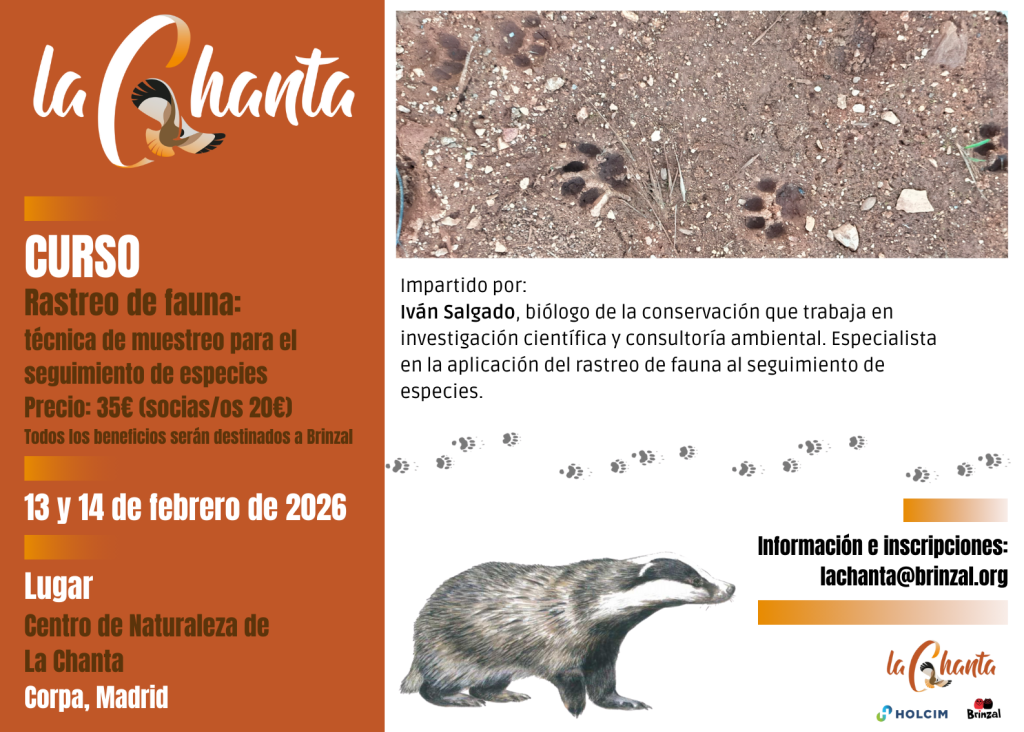 La Chanta

CURSO
Rastreo de fauna:
técnica de muestreo para el seguimiento de especies
Precio: 35€ (socias/os 20€)
Todos los beneficios serán destinados a Brinzal

13 y 14 de febrero de 2026

Lugar
Centro de Naturaleza de La Chanta
Corpa, Madrid

Impartido por:
Iván Salgado, biólogo de la conservación que trabaja en investigación científica y consultoría ambiental. Especialista en la aplicación del rastreo de fauna al seguimiento de especies.

Información e inscripciones:
lachanta@brinzal.org

La Chanta
HOLCIM
Brinzal